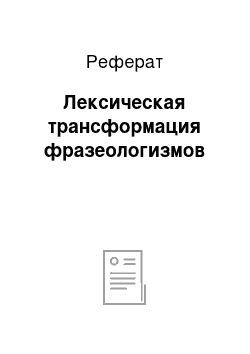 Реферат

Лексическая трансформация фразеологизмов